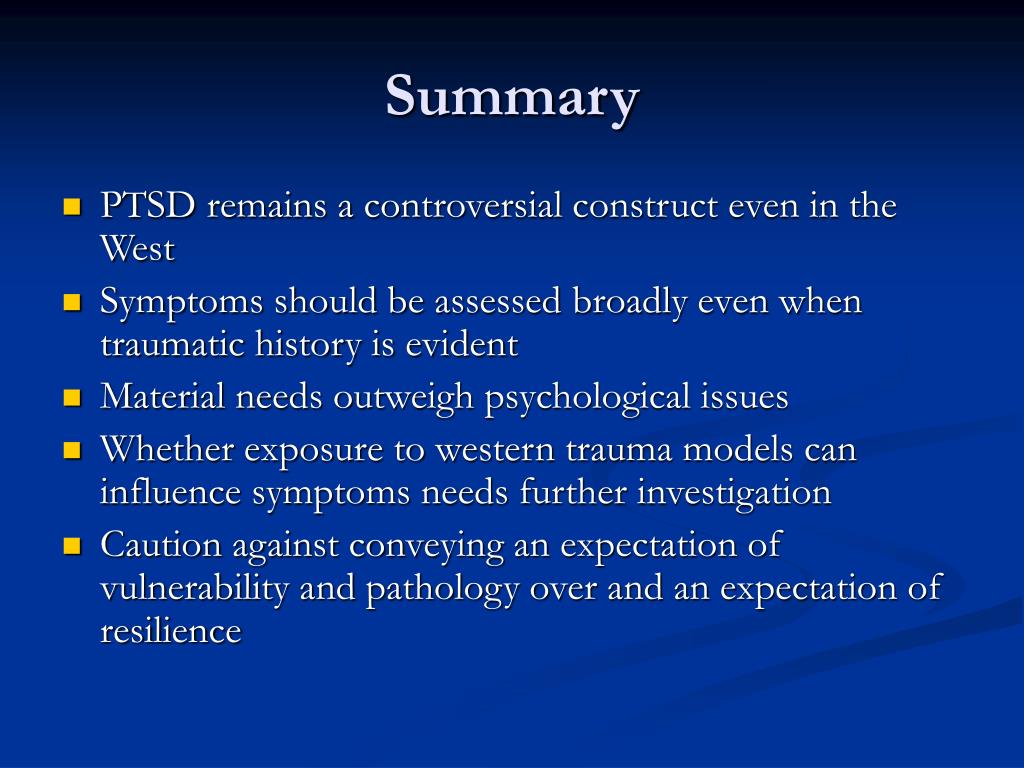 Summary

- PTSD remains a controversial construct even in the West
- Symptoms should be assessed broadly even when traumatic history is evident
- Material needs outweigh psychological issues
- Whether exposure to western trauma models can influence symptoms needs further investigation
- Caution against conveying an expectation of vulnerability and pathology over and an expectation of resilience